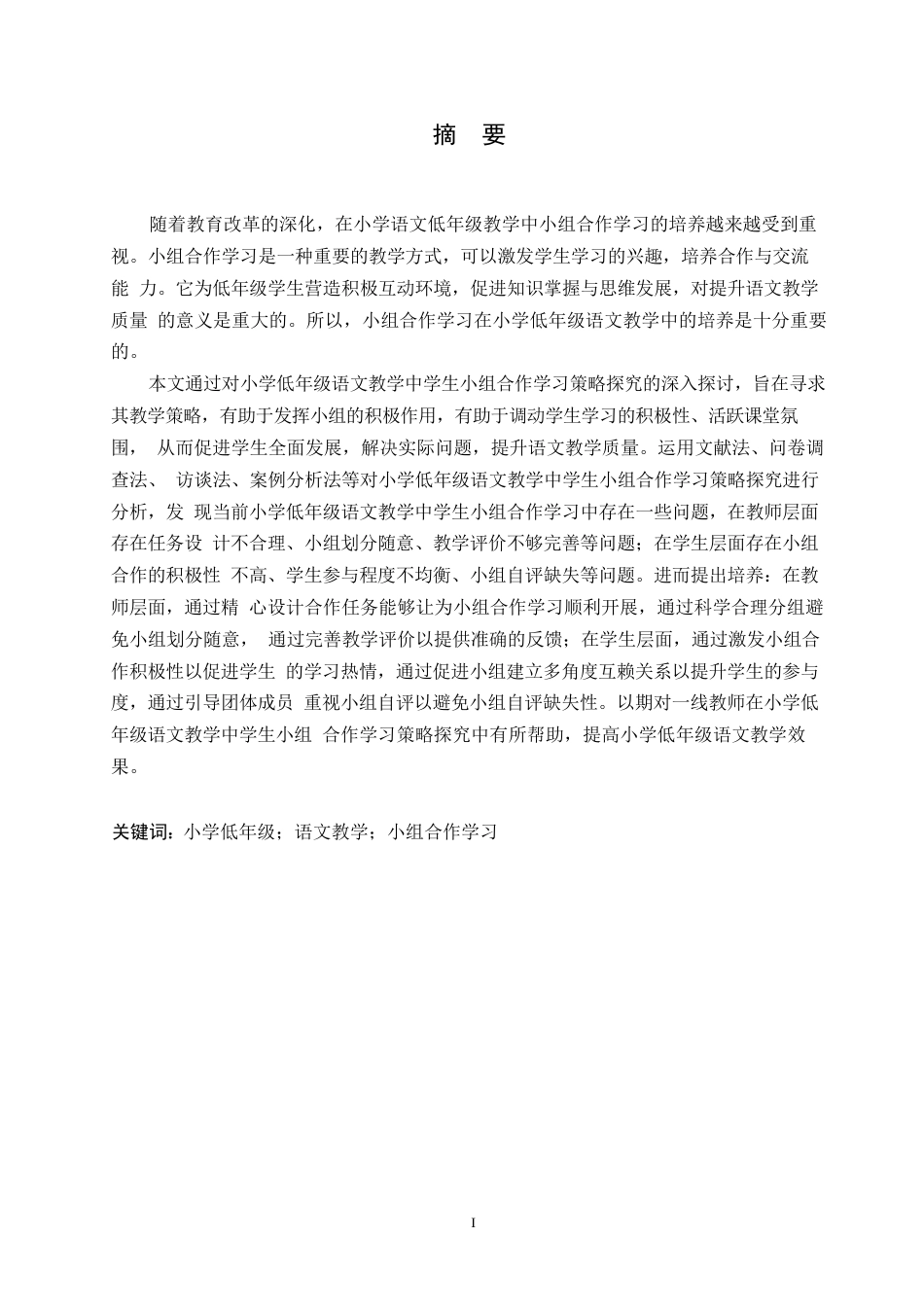 摘 要

随着教育改革的深化，在小学语文低年级教学中小组合作学习的培养越来越受到重视。小组合作学习是一种重要的教学方式，可以激发学生学习的兴趣，培养合作与交流能 力。它为低年级学生营造积极互动环境，促进知识掌握与思维发展，对提升语文教学质量 的意义是重大的。所以，小组合作学习在小学低年级语文教学中的培养是十分重要的。

本文通过对小学低年级语文教学中学生小组合作学习策略探究的深入探讨，旨在寻求其教学策略，有助于发挥小组的积极作用，有助于调动学生学习的积极性、活跃课堂氛围， 从而促进学生全面发展，解决实际问题，提升语文教学质量。运用文献法、问卷调查法、 访谈法、案例分析法等对小学低年级语文教学中学生小组合作学习策略探究进行分析，发 现当前小学低年级语文教学中学生小组合作学习中存在一些问题，在教师层面存在任务设 计不合理、小组划分随意、教学评价不够完善等问题；在学生层面存在小组合作的积极性 不高、学生参与程度不均衡、小组自评缺失等问题。进而提出培养：在教师层面，通过精 心设计合作任务能够让为小组合作学习顺利开展，通过科学合理分组避免小组划分随意， 通过完善教学评价以提供准确的反馈；在学生层面，通过激发小组合作积极性以促进学生 的学习热情，通过促进小组建立多角度互赖关系以提升学生的参与度，通过引导团体成员 重视小组自评以避免小组自评缺失性。以期对一线教师在小学低年级语文教学中学生小组 合作学习策略探究中有所帮助，提高小学低年级语文教学效果。

关键词：小学低年级；语文教学；小组合作学习

I